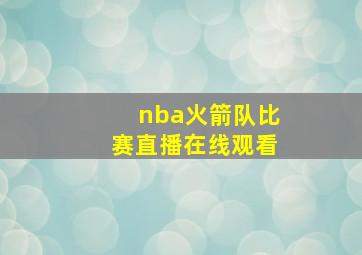 nba火箭队比赛直播在线观看